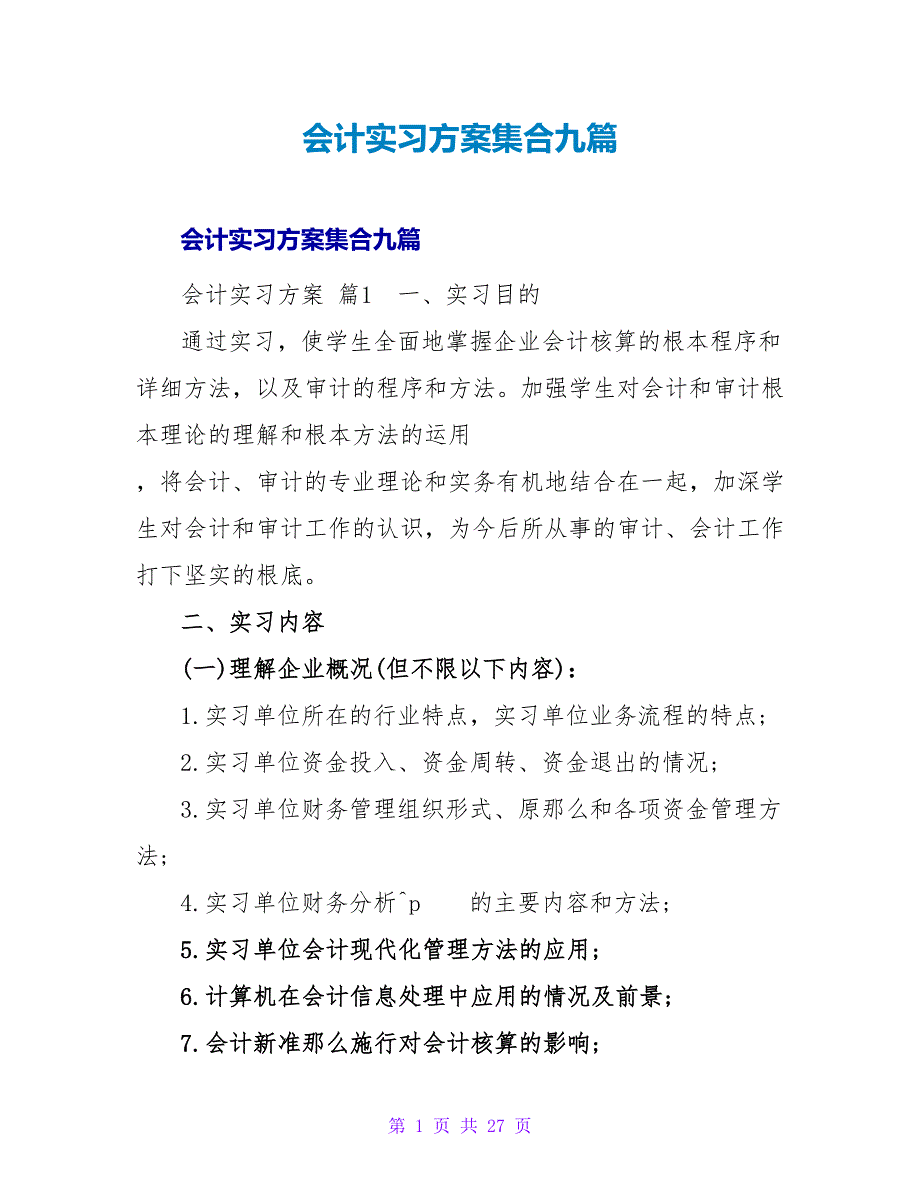 会计实习方案集合九篇

会计实习方案集合九篇

会计实习方案 篇1 一、实习目的

通过实习，使学生全面地掌握企业会计核算的根本程序和详细方法，以及审计的程序和方法。加强学生对会计和审计根本理论的理解和根本方法的运用

，将会计、审计的专业理论和实务有机地结合在一起，加深学生对会计和审计工作的认识，为今后所从事的审计、会计工作打下坚实的根底。

二、实习内容

(一)理解企业概况(但不限以下内容)：

1.实习单位所在的行业特点，实习单位业务流程的特点；

2.实习单位资金投入、资金周转、资金退出的情况；

3.实习单位财务管理组织形式、原那么和各项资金管理方法；

4.实习单位财务分析^p 的主要内容和方法；

5.实习单位会计现代化管理方法的应用；

6.计算机在会计信息处理中应用的情况及前景；

7.会计新准那么施行对会计核算的影响；

第 1 页 共 27 页